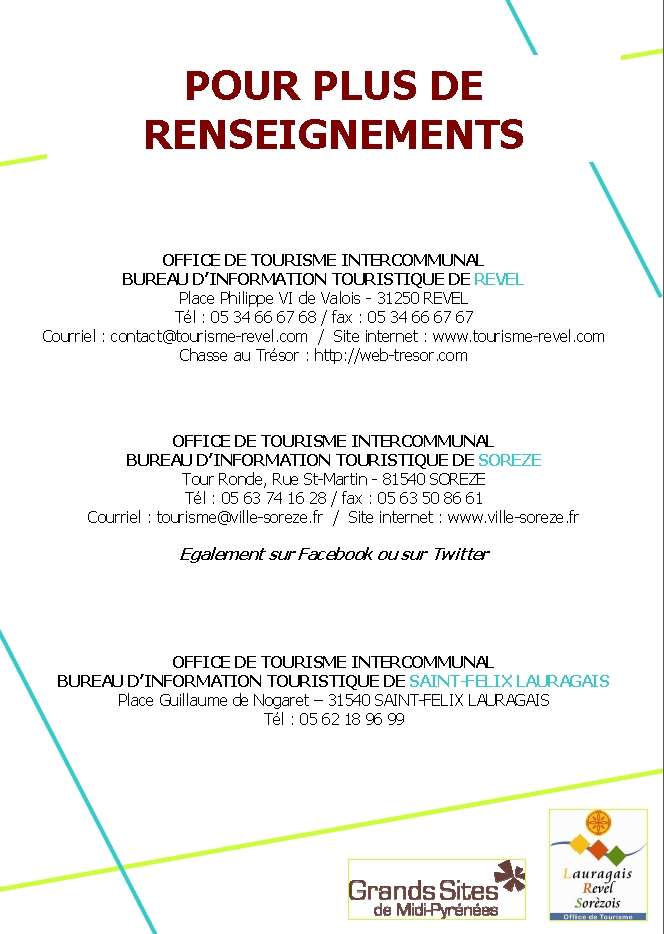 POUR PLUS DE RENSEIGNEMENTS

OFFICE DE TOURISME INTERCOMMUNAL
BUREAU D'INFORMATION TOURISTIQUE DE REVEL
Place Philippe VI de Valois - 31250 REVEL
Tél : 05 34 66 67 68 / fax : 05 34 66 67 67
Courriel : contact@tourisme-revel.com / Site internet : www.tourisme-revel.com
Chasse au Trésor : http://web-tresor.com

OFFICE DE TOURISME INTERCOMMUNAL
BUREAU D'INFORMATION TOURISTIQUE DE SOREZE
Tour Ronde, Rue St-Martin - 81540 SOREZE
Tél : 05 63 74 16 28 / fax : 05 63 50 86 61
Courriel : tourisme@ville-soreze.fr / Site internet : www.ville-soreze.fr

Egalement sur Facebook ou sur Twitter

OFFICE DE TOURISME INTERCOMMUNAL
BUREAU D'INFORMATION TOURISTIQUE DE SAINT-FELIX LAURAGAIS
Place Guillaume de Nogaret – 31540 SAINT-FELIX LAURAGAIS
Tél : 05 62 18 96 99

Grands Sites de Midi-Pyrénées

Lauragais Revel Sorèzois
Office de Tourisme